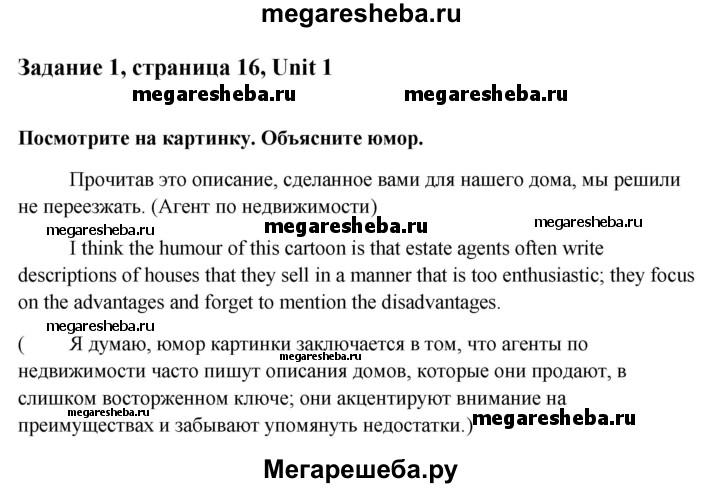 megaresheba.ru

Задание 1, страница 16, Unit 1

megaresheba.ru megaresheba.ru

Посмотрите на картинку. Объясните юмор.

Прочитав это описание, сделанное вами для нашего дома, мы решили не переезжать. (Агент по недвижимости)

megaresheba.ru megaresheba.ru megaresheba.ru

I think the humour of this cartoon is that estate agents often write descriptions of houses that they sell in a manner that is too enthusiastic; they focus on the advantages and forget to mention the disadvantages.

megaresheba.ru

( Я думаю, юмор картинки заключается в том, что агенты по недвижимости часто пишут описания домов, которые они продают, в слишком восторженном ключе; они акцентируют внимание на преимуществах и забывают упомянуть недостатки.)

megaresheba.ru megaresheba.ru megaresheba.ru

Мегарешеба.ру